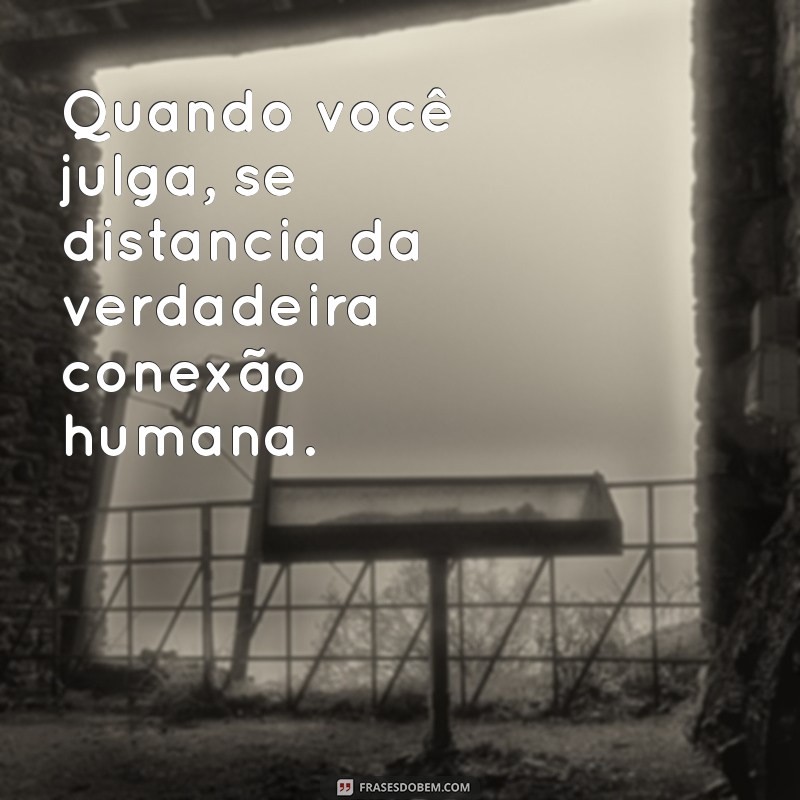 Quando você julga, se distancia da verdadeira conexão humana.

FRASESDOBEM.COM